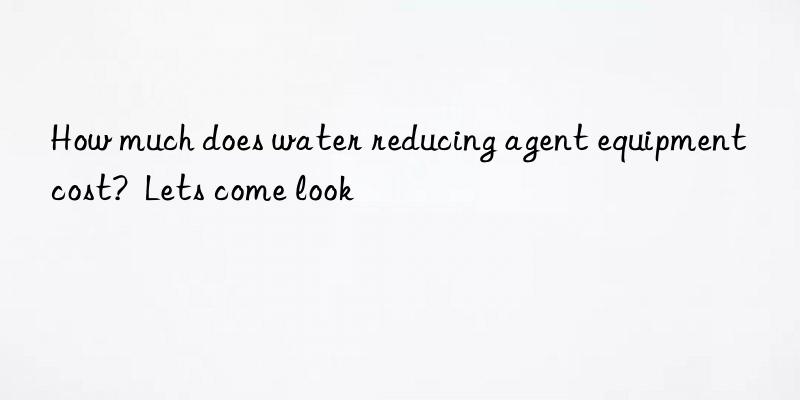 How much does water reducing agent equipment cost? Lets come look